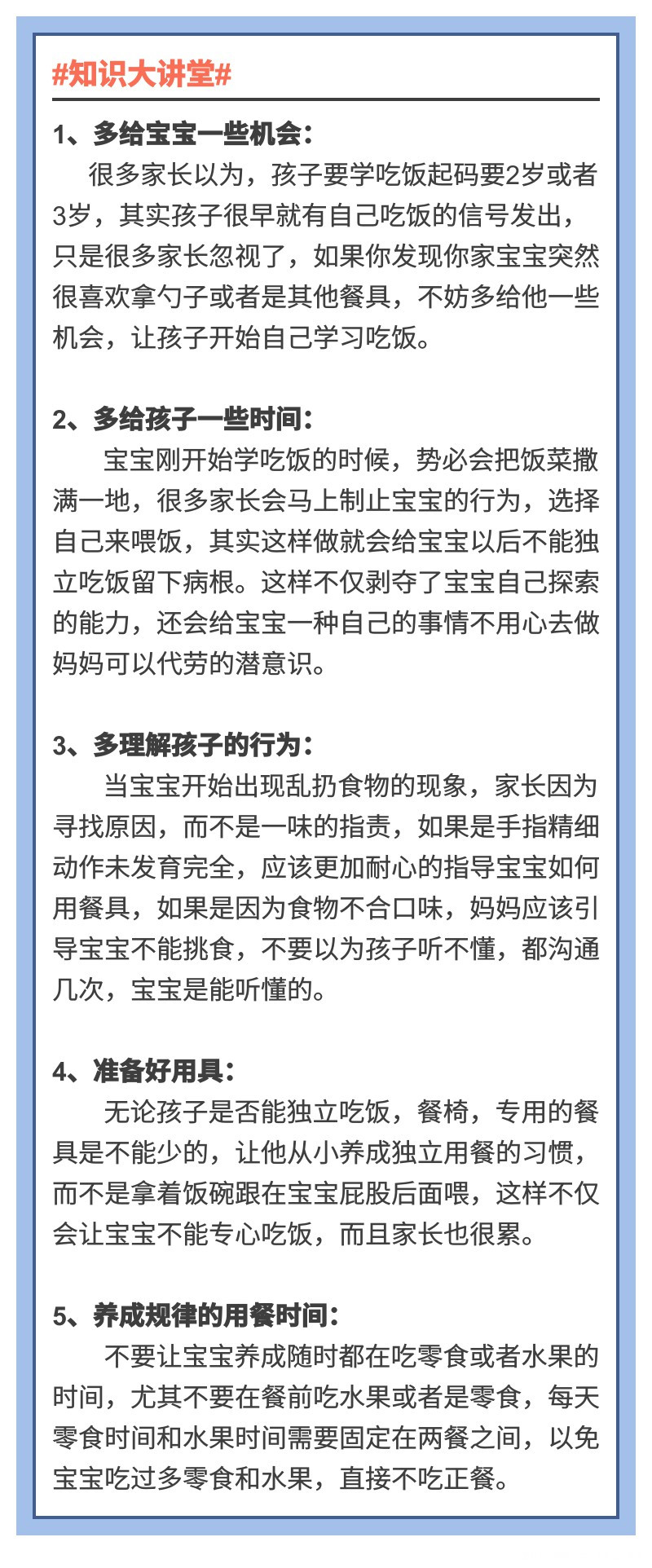 #知识大讲堂#

1、多给宝宝一些机会：

很多家长以为，孩子要学吃饭起码要2岁或者3岁，其实孩子很早就有自己吃饭的信号发出，只是很多家长忽视了，如果你发现你家宝宝突然很喜欢拿勺子或者是其他餐具，不妨多给他一些机会，让孩子开始自己学习吃饭。

2、多给孩子一些时间：

宝宝刚开始学吃饭的时候，势必会把饭菜撒满一地，很多家长会马上制止宝宝的行为，选择自己来喂饭，其实这样做就会给宝宝以后不能独立吃饭留下病根。这样不仅剥夺了宝宝自己探索的能力，还会给宝宝一种自己的事情不用心去做妈妈可以代劳的潜意识。

3、多理解孩子的行为：

当宝宝开始出现乱扔食物的现象，家长因为寻找原因，而不是一味的指责，如果是手指精细动作未发育完全，应该更加耐心的指导宝宝如何用餐具，如果是因为食物不合口味，妈妈应该引导宝宝不能挑食，不要以为孩子听不懂，都沟通几次，宝宝是能听懂的。

4、准备好用具：

无论孩子是否能独立吃饭，餐椅，专用的餐具是不能少的，让他从小养成独立用餐的习惯，而不是拿着饭碗跟在宝宝屁股后面喂，这样不仅会让宝宝不能专心吃饭，而且家长也很累。

5、养成规律的用餐时间：

不要让宝宝养成随时都在吃零食或者水果的时间，尤其不要在餐前吃水果或者是零食，每天零食时间和水果时间需要固定在两餐之间，以免宝宝吃过多零食和水果，直接不吃正餐。